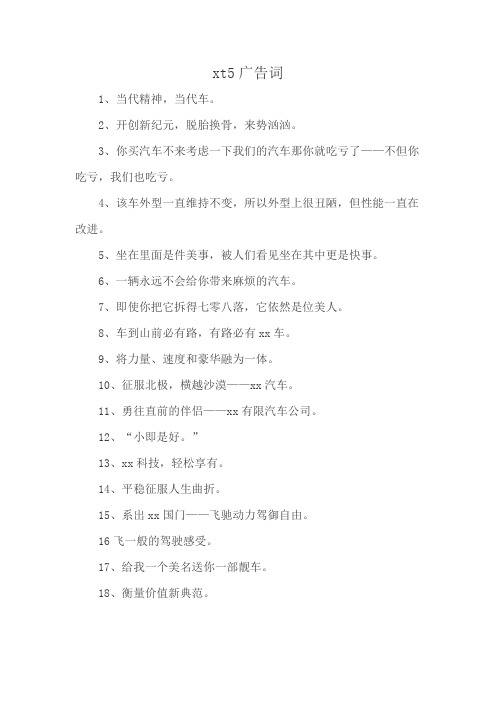 xt5 广告词

1、当代精神，当代车。

2、开创新纪元，脱胎换骨，来势汹汹。

3、你买汽车不来考虑一下我们的汽车那你就吃亏了——不但你吃亏，我们也吃亏。

4、该车外型一直维持不变，所以外型上很丑陋，但性能一直在改进。

5、坐在里面是件美事，被人们看见坐在其中更是快事。

6、一辆永远不会给你带来麻烦的汽车。

7、即使你把它拆得七零八落，它依然是位美人。

8、车到山前必有路，有路必有 xx 车。

9、将力量、速度和豪华融为一体。

10、征服北极，横越沙漠——xx 汽车。

11、勇往直前的伴侣——xx 有限汽车公司。

12、“小即是好。”

13、xx 科技，轻松享有。

14、平稳征服人生曲折。

15、系出 xx 国门——飞驰动力驾御自由。

16 飞一般的驾驶感受。

17、给我一个美名送你一部靓车。

18、衡量价值新典范。